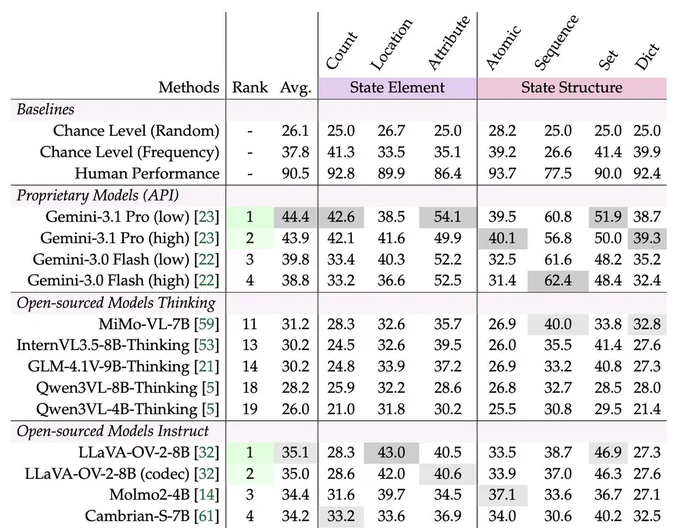 | Methods | Rank | Avg. | Count | Location | Attribute | Atomic | Sequence | Set | Dict |
|---|---|---|---|---|---|---|---|---|---|
| | | | State Element | | | State Structure | | | |
| *Baselines* | | | | | | | | | |
| Chance Level (Random) | - | 26.1 | 25.0 | 26.7 | 25.0 | 28.2 | 25.0 | 25.0 | 25.0 |
| Chance Level (Frequency) | - | 37.8 | 41.3 | 33.5 | 35.1 | 39.2 | 26.6 | 41.4 | 39.9 |
| Human Performance | - | 90.5 | 92.8 | 89.9 | 86.4 | 93.7 | 77.5 | 90.0 | 92.4 |
| *Proprietary Models (API)* | | | | | | | | | |
| Gemini-3.1 Pro (low) [23] | 1 | 44.4 | 42.6 | 38.5 | 54.1 | 39.5 | 60.8 | 51.9 | 38.7 |
| Gemini-3.1 Pro (high) [23] | 2 | 43.9 | 42.1 | 41.6 | 49.9 | 40.1 | 56.8 | 50.0 | 39.3 |
| Gemini-3.0 Flash (low) [22] | 3 | 39.8 | 33.4 | 40.3 | 52.2 | 32.5 | 61.6 | 48.2 | 35.2 |
| Gemini-3.0 Flash (high) [22] | 4 | 38.8 | 33.2 | 36.6 | 52.5 | 31.4 | 62.4 | 48.4 | 32.4 |
| *Open-sourced Models Thinking* | | | | | | | | | |
| MiMo-VL-7B [59] | 11 | 31.2 | 28.3 | 32.6 | 35.7 | 26.9 | 40.0 | 33.8 | 32.8 |
| InternVL3.5-8B-Thinking [53] | 13 | 30.2 | 24.5 | 32.6 | 39.5 | 26.0 | 35.5 | 41.4 | 27.6 |
| GLM-4.1V-9B-Thinking [21] | 14 | 30.2 | 24.8 | 33.9 | 37.2 | 26.9 | 33.2 | 40.8 | 27.3 |
| Qwen3VL-8B-Thinking [5] | 18 | 28.2 | 25.9 | 32.2 | 28.6 | 26.8 | 32.7 | 28.5 | 28.0 |
| Qwen3VL-4B-Thinking [5] | 19 | 26.0 | 21.0 | 31.8 | 30.2 | 25.5 | 30.8 | 29.5 | 21.4 |
| *Open-sourced Models Instruct* | | | | | | | | | |
| LLaVA-OV-2-8B [32] | 1 | 35.1 | 28.3 | 43.0 | 40.5 | 33.5 | 38.7 | 46.9 | 27.3 |
| LLaVA-OV-2-8B (codec) [32] | 2 | 35.0 | 28.6 | 42.0 | 40.6 | 33.9 | 37.0 | 46.3 | 27.6 |
| Molmo2-4B [14] | 3 | 34.4 | 31.6 | 39.7 | 34.5 | 37.1 | 33.6 | 36.7 | 27.1 |
| Cambrian-S-7B [61] | 4 | 34.2 | 33.2 | 33.6 | 36.9 | 34.0 | 30.6 | 40.2 | 32.5 |